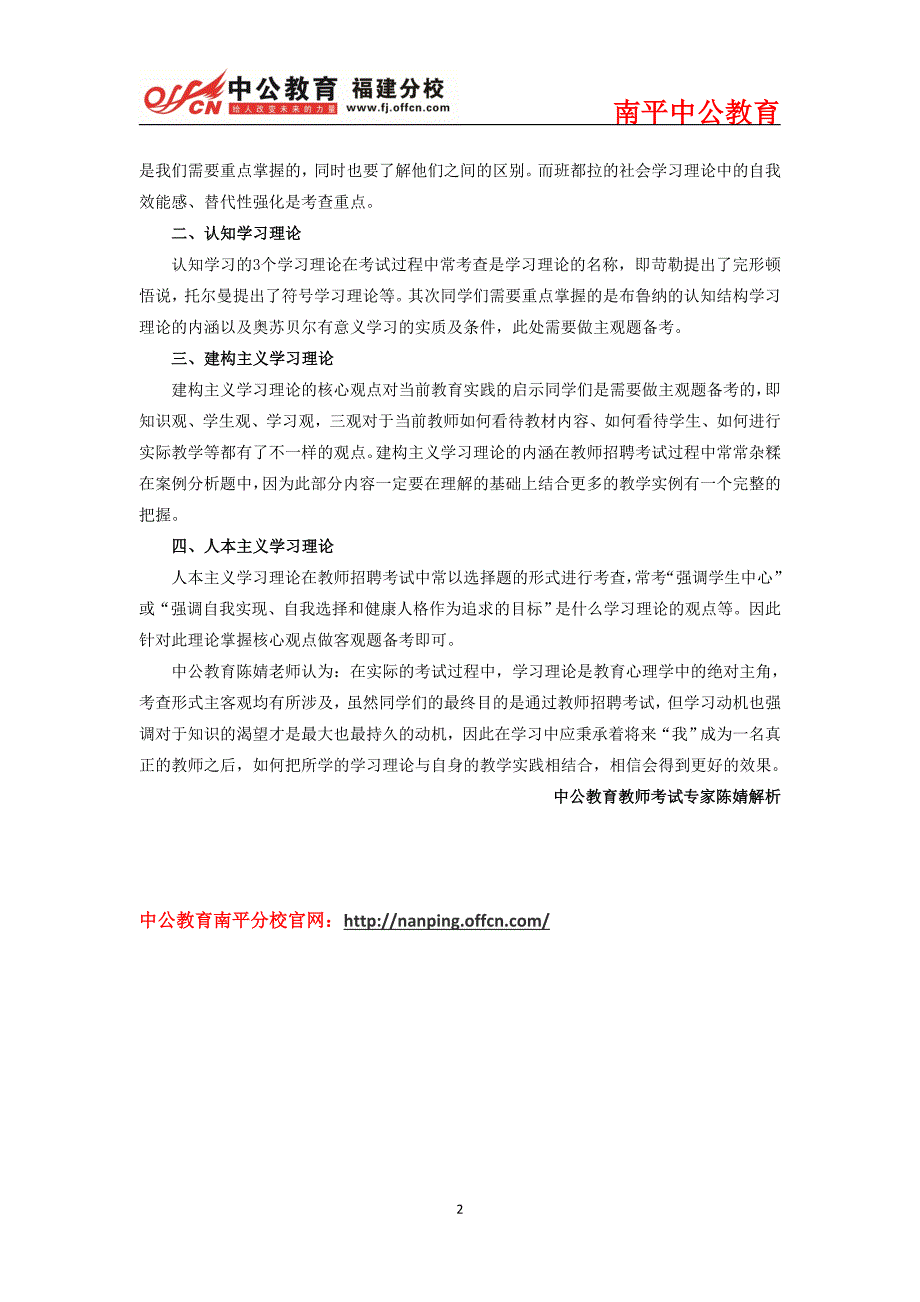 offcn 中公教育 福建分校
给人改变未来的力量 www.fj.offcn.com

南平中公教育

是我们需要重点掌握的，同时也要了解他们之间的区别。而班都拉的社会学习理论中的自我效能感、替代性强化是考查重点。

二、认知学习理论

认知学习的3个学习理论在考试过程中常考查是学习理论的名称，即苛勒提出了完形顿悟说，托尔曼提出了符号学习理论等。其次同学们需要重点掌握的是布鲁纳的认知结构学习理论的内涵以及奥苏贝尔有意义学习的实质及条件，此处需要做主观题备考。

三、建构主义学习理论

建构主义学习理论的核心观点对当前教育实践的启示同学们是需要做主观题备考的，即知识观、学生观、学习观，三观对于当前教师如何看待教材内容、如何看待学生、如何进行实际教学等都有了不一样的观点。建构主义学习理论的内涵在教师招聘考试过程中常常杂糅在案例分析题中，因为此部分内容一定要在理解的基础上结合更多的教学实例有一个完整的把握。

四、人本主义学习理论

人本主义学习理论在教师招聘考试中常以选择题的形式进行考查，常考“强调学生中心”或“强调自我实现、自我选择和健康人格作为追求的目标”是什么学习理论的观点等。因此针对此理论掌握核心观点做客观题备考即可。

中公教育陈婧老师认为：在实际的考试过程中，学习理论是教育心理学中的绝对主角，考查形式主客观均有所涉及，虽然同学们的最终目的是通过教师招聘考试，但学习动机也强调对于知识的渴望才是最大也最持久的动机，因此在学习中应秉承着将来“我”成为一名真正的教师之后，如何把所学的学习理论与自身的教学实践相结合，相信会得到更好的效果。

中公教育教师考试专家陈婧解析

中公教育南平分校官网：http://nanping.offcn.com/

2